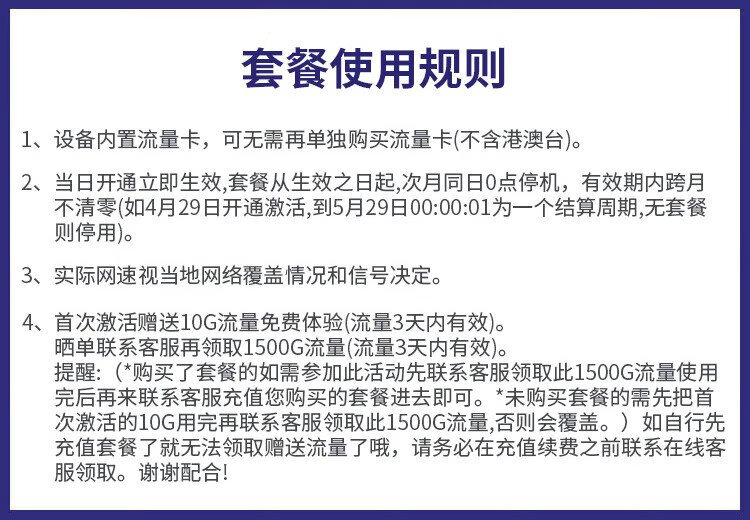 套餐使用规则

1、设备内置流量卡，可无需再单独购买流量卡(不含港澳台)。

2、当日开通立即生效,套餐从生效之日起,次月同日0点停机，有效期内跨月不清零(如4月29日开通激活,到5月29日00:00:01为一个结算周期,无套餐则停用)。

3、实际网速视当地网络覆盖情况和信号决定。

4、首次激活赠送10G流量免费体验(流量3天内有效)。
晒单联系客服再领取1500G流量(流量3天内有效)。
提醒:（*购买了套餐的如需参加此活动先联系客服领取此1500G流量使用完后再来联系客服充值您购买的套餐进去即可。*未购买套餐的需先把首次激活的10G用完再联系客服领取此1500G流量,否则会覆盖。）如自行先充值套餐了就无法领取赠送流量了哦，请务必在充值续费之前联系在线客服领取。谢谢配合!